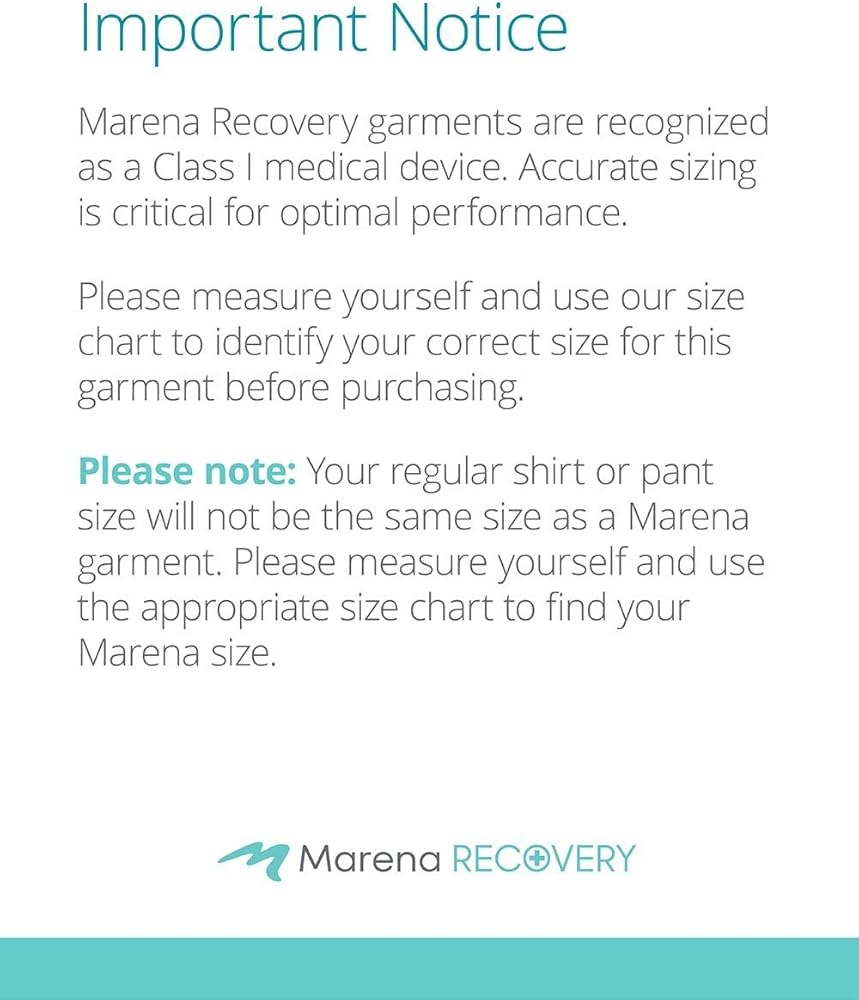 Important Notice

Marena Recovery garments are recognized as a Class I medical device. Accurate sizing is critical for optimal performance.

Please measure yourself and use our size chart to identify your correct size for this garment before purchasing.

Please note: Your regular shirt or pant size will not be the same size as a Marena garment. Please measure yourself and use the appropriate size chart to find your Marena size.

Marena RECOVERY